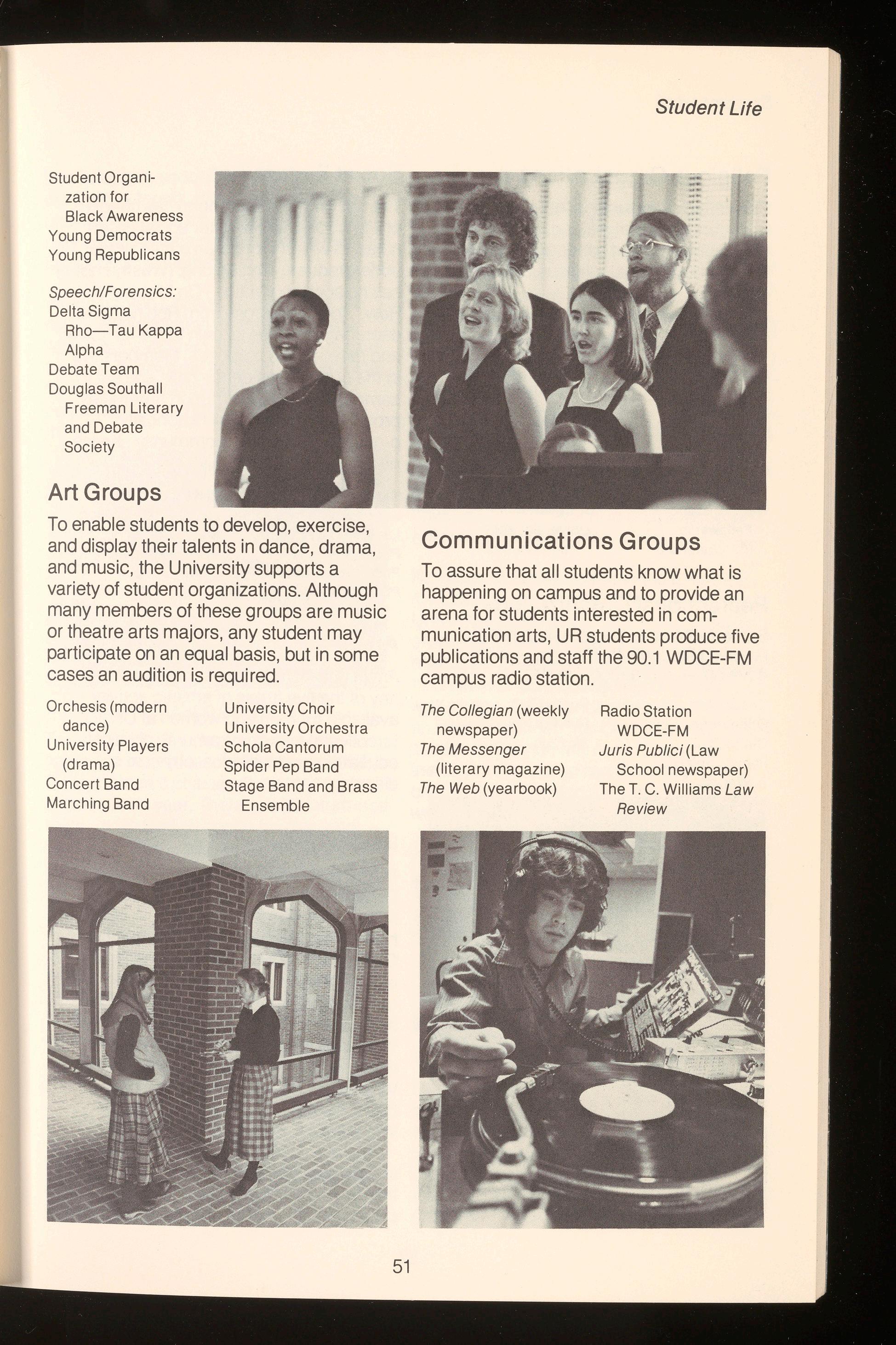 Student Life

Student Organization for Black Awareness
Young Democrats
Young Republicans

Speech/Forensics:
Delta Sigma Rho—Tau Kappa Alpha
Debate Team
Douglas Southall Freeman Literary and Debate Society

Art Groups

To enable students to develop, exercise, and display their talents in dance, drama, and music, the University supports a variety of student organizations. Although many members of these groups are music or theatre arts majors, any student may participate on an equal basis, but in some cases an audition is required.

Orchesis (modern dance)
University Players (drama)
Concert Band
Marching Band

University Choir
University Orchestra
Schola Cantorum
Spider Pep Band
Stage Band and Brass Ensemble

Communications Groups

To assure that all students know what is happening on campus and to provide an arena for students interested in communication arts, UR students produce five publications and staff the 90.1 WDCE-FM campus radio station.

The Collegian (weekly newspaper)
The Messenger (literary magazine)
The Web (yearbook)

Radio Station WDCE-FM
Juris Publici (Law School newspaper)
The T. C. Williams Law Review

51